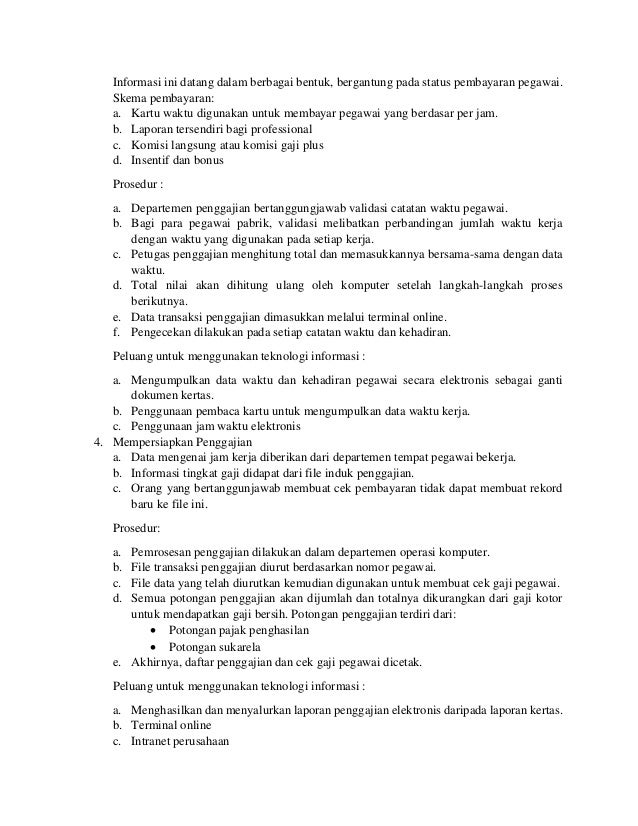 Informasi ini datang dalam berbagai bentuk, bergantung pada status pembayaran pegawai. Skema pembayaran:
a. Kartu waktu digunakan untuk membayar pegawai yang berdasar per jam.
b. Laporan tersendiri bagi professional
c. Komisi langsung atau komisi gaji plus
d. Insentif dan bonus

Prosedur :

a. Departemen penggajian bertanggungjawab validasi catatan waktu pegawai.
b. Bagi para pegawai pabrik, validasi melibatkan perbandingan jumlah waktu kerja dengan waktu yang digunakan pada setiap kerja.
c. Petugas penggajian menghitung total dan memasukkannya bersama-sama dengan data waktu.
d. Total nilai akan dihitung ulang oleh komputer setelah langkah-langkah proses berikutnya.
e. Data transaksi penggajian dimasukkan melalui terminal online.
f. Pengecekan dilakukan pada setiap catatan waktu dan kehadiran.

Peluang untuk menggunakan teknologi informasi :

a. Mengumpulkan data waktu dan kehadiran pegawai secara elektronis sebagai ganti dokumen kertas.
b. Penggunaan pembaca kartu untuk mengumpulkan data waktu kerja.
c. Penggunaan jam waktu elektronis
4. Mempersiapkan Penggajian
a. Data mengenai jam kerja diberikan dari departemen tempat pegawai bekerja.
b. Informasi tingkat gaji didapat dari file induk penggajian.
c. Orang yang bertanggunjawab membuat cek pembayaran tidak dapat membuat rekord baru ke file ini.

Prosedur:

a. Pemrosesan penggajian dilakukan dalam departemen operasi komputer.
b. File transaksi penggajian diurut berdasarkan nomor pegawai.
c. File data yang telah diurutkan kemudian digunakan untuk membuat cek gaji pegawai.
d. Semua potongan penggajian akan dijumlah dan totalnya dikurangkan dari gaji kotor untuk mendapatkan gaji bersih. Potongan penggajian terdiri dari:
• Potongan pajak penghasilan
• Potongan sukarela
e. Akhirnya, daftar penggajian dan cek gaji pegawai dicetak.

Peluang untuk menggunakan teknologi informasi :

a. Menghasilkan dan menyalurkan laporan penggajian elektronis daripada laporan kertas.
b. Terminal online
c. Intranet perusahaan